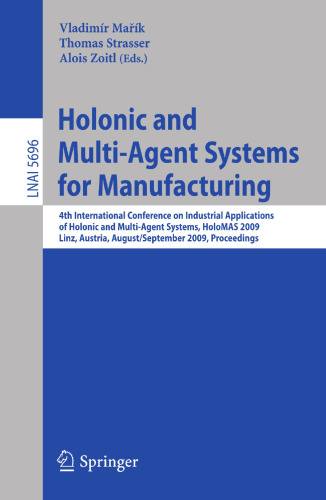 Vladimír Mařík
Thomas Strasser
Alois Zoitl (Eds.)

LNAI 5696

Holonic and Multi-Agent Systems for Manufacturing

4th International Conference on Industrial Applications of Holonic and Multi-Agent Systems, HoloMAS 2009
Linz, Austria, August/September 2009, Proceedings

Springer